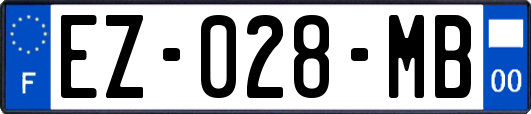 F
EZ-028-MB
00